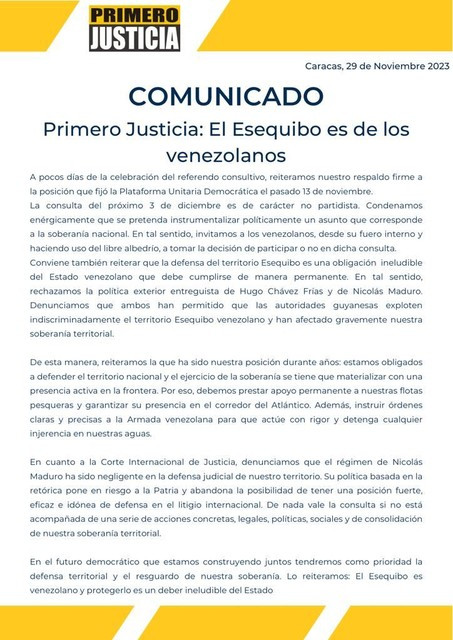 PRIMERO
JUSTICIA

Caracas, 29 de Noviembre 2023

COMUNICADO

Primero Justicia: El Esequibo es de los venezolanos

A pocos días de la celebración del referendo consultivo, reiteramos nuestro respaldo firme a la posición que fijó la Plataforma Unitaria Democrática el pasado 13 de noviembre.
La consulta del próximo 3 de diciembre es de carácter no partidista. Condenamos enérgicamente que se pretenda instrumentalizar políticamente un asunto que corresponde a la soberanía nacional. En tal sentido, invitamos a los venezolanos, desde su fuero interno y haciendo uso del libre albedrío, a tomar la decisión de participar o no en dicha consulta.
Conviene también reiterar que la defensa del territorio Esequibo es una obligación ineludible del Estado venezolano que debe cumplirse de manera permanente. En tal sentido, rechazamos la política exterior entreguista de Hugo Chávez Frías y de Nicolás Maduro. Denunciamos que ambos han permitido que las autoridades guyanesas exploten indiscriminadamente el territorio Esequibo venezolano y han afectado gravemente nuestra soberanía territorial.

De esta manera, reiteramos la que ha sido nuestra posición durante años: estamos obligados a defender el territorio nacional y el ejercicio de la soberanía se tiene que materializar con una presencia activa en la frontera. Por eso, debemos prestar apoyo permanente a nuestras flotas pesqueras y garantizar su presencia en el corredor del Atlántico. Además, instruir órdenes claras y precisas a la Armada venezolana para que actúe con rigor y detenga cualquier injerencia en nuestras aguas.

En cuanto a la Corte Internacional de Justicia, denunciamos que el régimen de Nicolás Maduro ha sido negligente en la defensa judicial de nuestro territorio. Su política basada en la retórica pone en riesgo a la Patria y abandona la posibilidad de tener una posición fuerte, eficaz e idónea de defensa en el litigio internacional. De nada vale la consulta si no está acompañada de una serie de acciones concretas, legales, políticas, sociales y de consolidación de nuestra soberanía territorial.

En el futuro democrático que estamos construyendo juntos tendremos como prioridad la defensa territorial y el resguardo de nuestra soberanía. Lo reiteramos: El Esequibo es venezolano y protegerlo es un deber ineludible del Estado